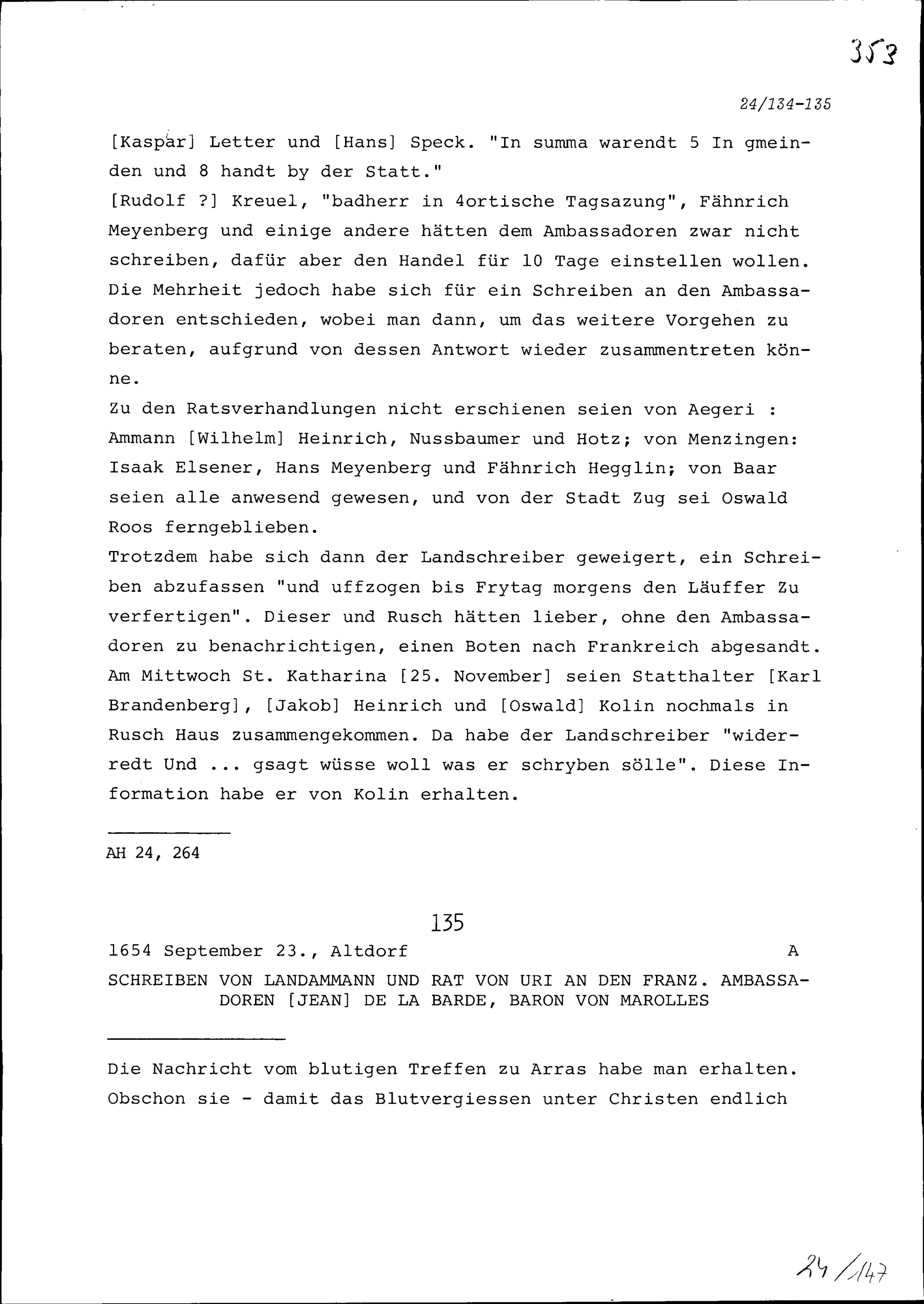 353

24/134-135

[Kaspar] Letter und [Hans] Speck. "In summa warendt 5 In gmeinden und 8 handt by der Statt."
[Rudolf ?] Kreuel, "badherr in 4ortische Tagsazung", Fähnrich Meyenberg und einige andere hätten dem Ambassadoren zwar nicht schreiben, dafür aber den Handel für 10 Tage einstellen wollen. Die Mehrheit jedoch habe sich für ein Schreiben an den Ambassadoren entschieden, wobei man dann, um das weitere Vorgehen zu beraten, aufgrund von dessen Antwort wieder zusammentreten könne.
Zu den Ratsverhandlungen nicht erschienen seien von Aegeri : Ammann [Wilhelm] Heinrich, Nussbaumer und Hotz; von Menzingen: Isaak Elsener, Hans Meyenberg und Fähnrich Hegglin; von Baar seien alle anwesend gewesen, und von der Stadt Zug sei Oswald Roos ferngeblieben.
Trotzdem habe sich dann der Landschreiber geweigert, ein Schreiben abzufassen "und uffzogen bis Frytag morgens den Läuffer Zu verfertigen". Dieser und Rusch hätten lieber, ohne den Ambassadoren zu benachrichtigen, einen Boten nach Frankreich abgesandt. Am Mittwoch St. Katharina [25. November] seien Statthalter [Karl Brandenberg], [Jakob] Heinrich und [Oswald] Kolin nochmals in Rusch Haus zusammengekommen. Da habe der Landschreiber "widerredt Und ... gsagt wüsse woll was er schryben sölle". Diese Information habe er von Kolin erhalten.

AH 24, 264

135

1654 September 23., Altdorf A

SCHREIBEN VON LANDAMMANN UND RAT VON URI AN DEN FRANZ. AMBASSADOREN [JEAN] DE LA BARDE, BARON VON MAROLLES

Die Nachricht vom blutigen Treffen zu Arras habe man erhalten. Obschon sie - damit das Blutvergiessen unter Christen endlich

24/147